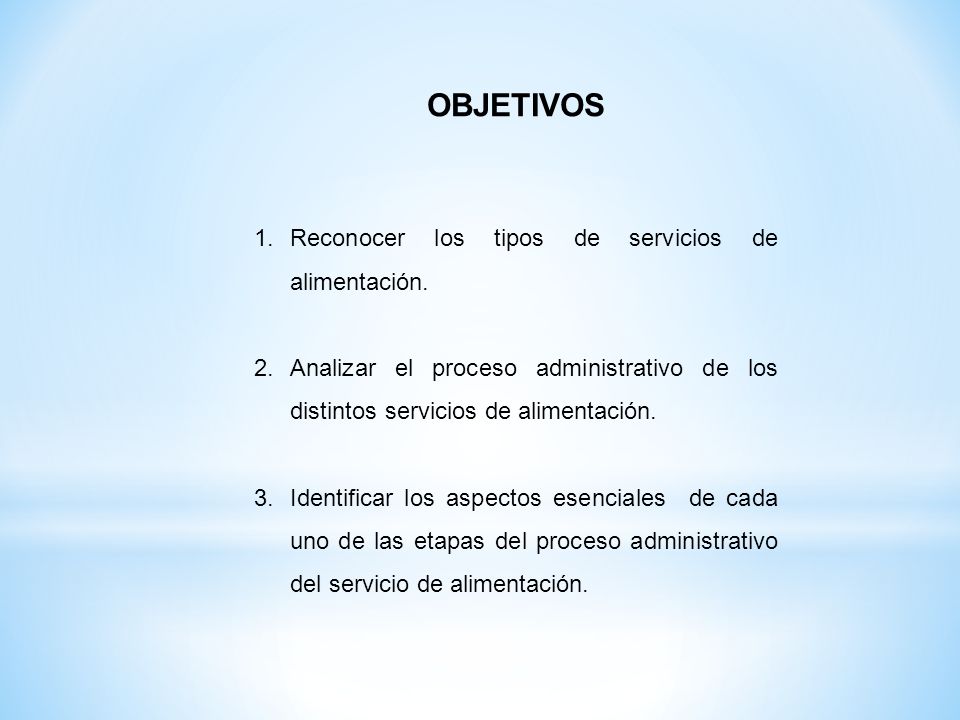 OBJETIVOS

1. Reconocer los tipos de servicios de alimentación.

2. Analizar el proceso administrativo de los distintos servicios de alimentación.

3. Identificar los aspectos esenciales de cada uno de las etapas del proceso administrativo del servicio de alimentación.